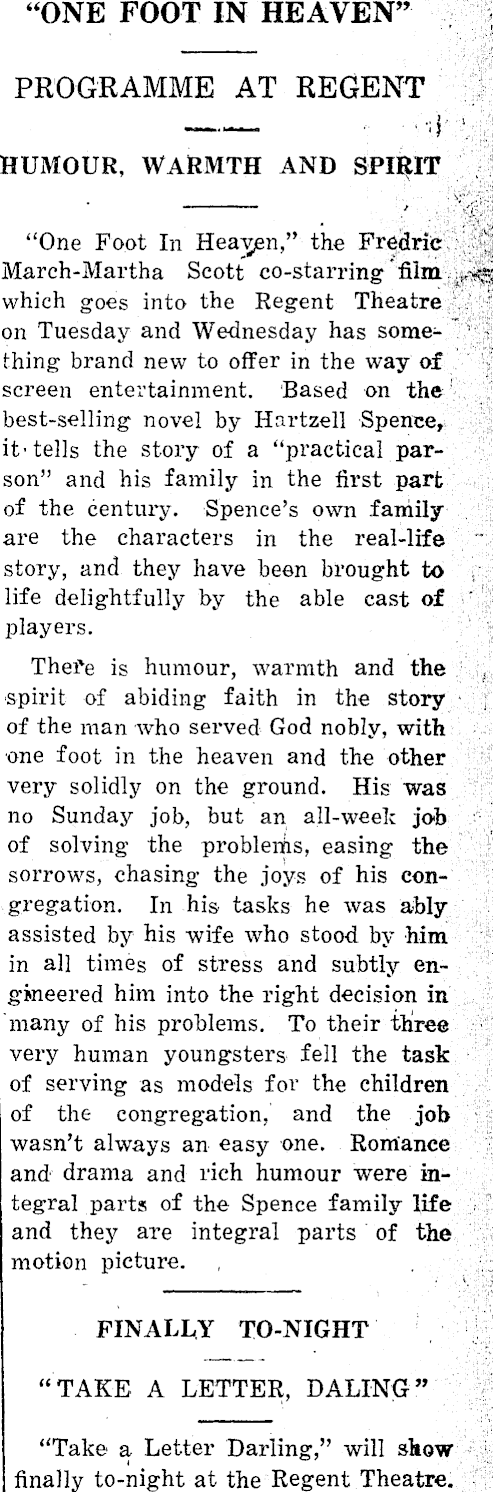 "ONE FOOT IN HEAVEN"

PROGRAMME AT REGENT

HUMOUR, WARMTH AND SPIRIT

"One Foot In Heaven," the Fredric March-Martha Scott co-starring film which goes into the Regent Theatre on Tuesday and Wednesday has something brand new to offer in the way of screen entertainment. Based on the best-selling novel by Hartzell Spence, it tells the story of a "practical parson" and his family in the first part of the century. Spence's own family are the characters in the real-life story, and they have been brought to life delightfully by the able cast of players.

There is humour, warmth and the spirit of abiding faith in the story of the man who served God nobly, with one foot in the heaven and the other very solidly on the ground. His was no Sunday job, but an all-week job of solving the problems, easing the sorrows, chasing the joys of his congregation. In his tasks he was ably assisted by his wife who stood by him in all times of stress and subtly engineered him into the right decision in many of his problems. To their three very human youngsters fell the task of serving as models for the children of the congregation, and the job wasn't always an easy one. Romance and drama and rich humour were integral parts of the Spence family life and they are integral parts of the motion picture.

FINALLY TO-NIGHT

"TAKE A LETTER, DALING"

"Take a Letter Darling," will show finally to-night at the Regent Theatre.